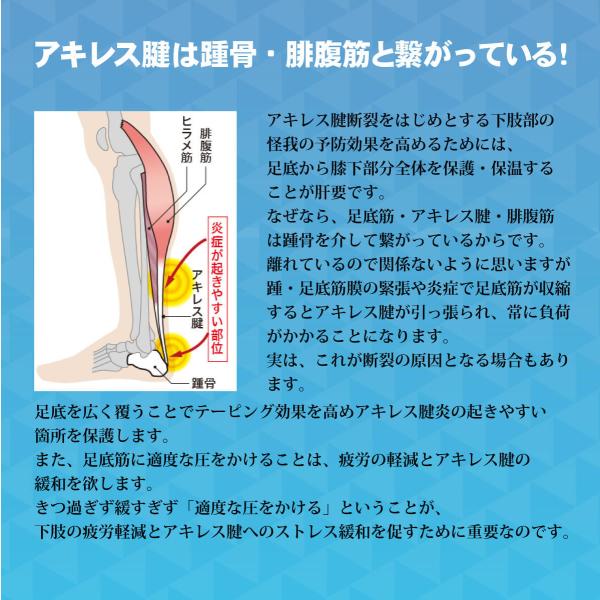 アキレス腱は踵骨・腓腹筋と繋がっている!

ヒラメ筋
腓腹筋
炎症が起きやすい部位
アキレス腱
踵骨

アキレス腱断裂をはじめとする下肢部の怪我の予防効果を高めるためには、足底から膝下部分全体を保護・保温することが肝要です。
なぜなら、足底筋・アキレス腱・腓腹筋は踵骨を介して繋がっているからです。
離れているので関係ないように思いますが踵・足底筋膜の緊張や炎症で足底筋が収縮するとアキレス腱が引っ張られ、常に負荷がかかることになります。
実は、これが断裂の原因となる場合もあります。

足底を広く覆うことでテーピング効果を高めアキレス腱炎の起きやすい箇所を保護します。
また、足底筋に適度な圧をかけることは、疲労の軽減とアキレス腱の緩和を欲します。
きつ過ぎず緩すぎず「適度な圧をかける」ということが、下肢の疲労軽減とアキレス腱へのストレス緩和を促すために重要なのです。